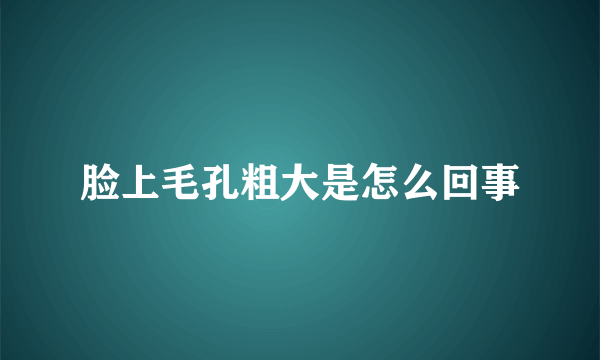 脸上毛孔粗大是怎么回事